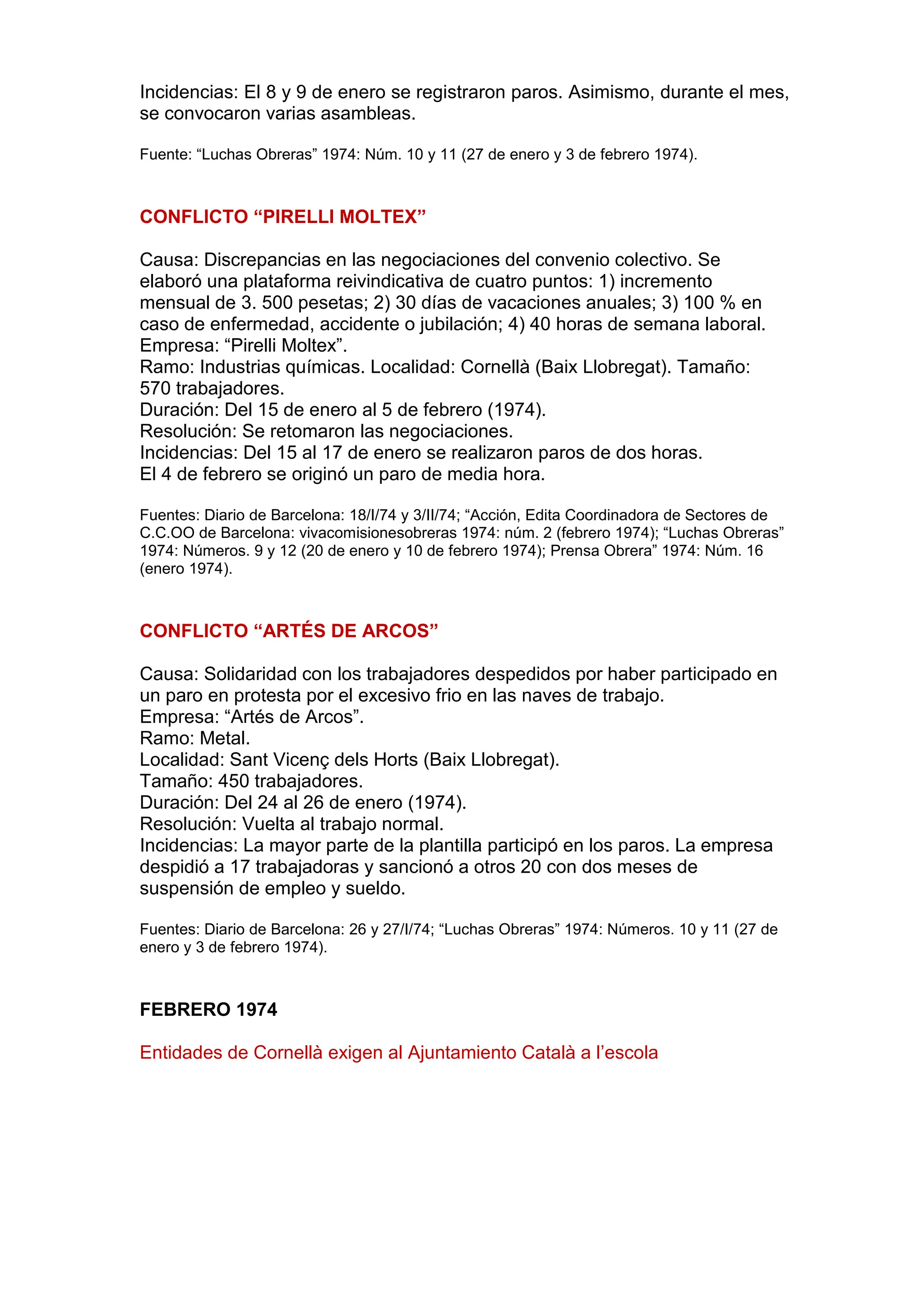 Incidencias: El 8 y 9 de enero se registraron paros. Asimismo, durante el mes, se convocaron varias asambleas.

Fuente: “Luchas Obreras” 1974: Núm. 10 y 11 (27 de enero y 3 de febrero 1974).

CONFLICTO “PIRELLI MOLTEX”

Causa: Discrepancias en las negociaciones del convenio colectivo. Se elaboró una plataforma reivindicativa de cuatro puntos: 1) incremento mensual de 3. 500 pesetas; 2) 30 días de vacaciones anuales; 3) 100 % en caso de enfermedad, accidente o jubilación; 4) 40 horas de semana laboral.
Empresa: “Pirelli Moltex”.
Ramo: Industrias químicas. Localidad: Cornellà (Baix Llobregat). Tamaño: 570 trabajadores.
Duración: Del 15 de enero al 5 de febrero (1974).
Resolución: Se retomaron las negociaciones.
Incidencias: Del 15 al 17 de enero se realizaron paros de dos horas.
El 4 de febrero se originó un paro de media hora.

Fuentes: Diario de Barcelona: 18/I/74 y 3/II/74; “Acción, Edita Coordinadora de Sectores de C.C.OO de Barcelona: vivacomisionesobreras 1974: núm. 2 (febrero 1974); “Luchas Obreras” 1974: Números. 9 y 12 (20 de enero y 10 de febrero 1974); Prensa Obrera” 1974: Núm. 16 (enero 1974).

CONFLICTO “ARTÉS DE ARCOS”

Causa: Solidaridad con los trabajadores despedidos por haber participado en un paro en protesta por el excesivo frio en las naves de trabajo.
Empresa: “Artés de Arcos”.
Ramo: Metal.
Localidad: Sant Vicenç dels Horts (Baix Llobregat).
Tamaño: 450 trabajadores.
Duración: Del 24 al 26 de enero (1974).
Resolución: Vuelta al trabajo normal.
Incidencias: La mayor parte de la plantilla participó en los paros. La empresa despidió a 17 trabajadoras y sancionó a otros 20 con dos meses de suspensión de empleo y sueldo.

Fuentes: Diario de Barcelona: 26 y 27/I/74; “Luchas Obreras” 1974: Números. 10 y 11 (27 de enero y 3 de febrero 1974).

FEBRERO 1974

Entidades de Cornellà exigen al Ajuntamiento Català a l’escola